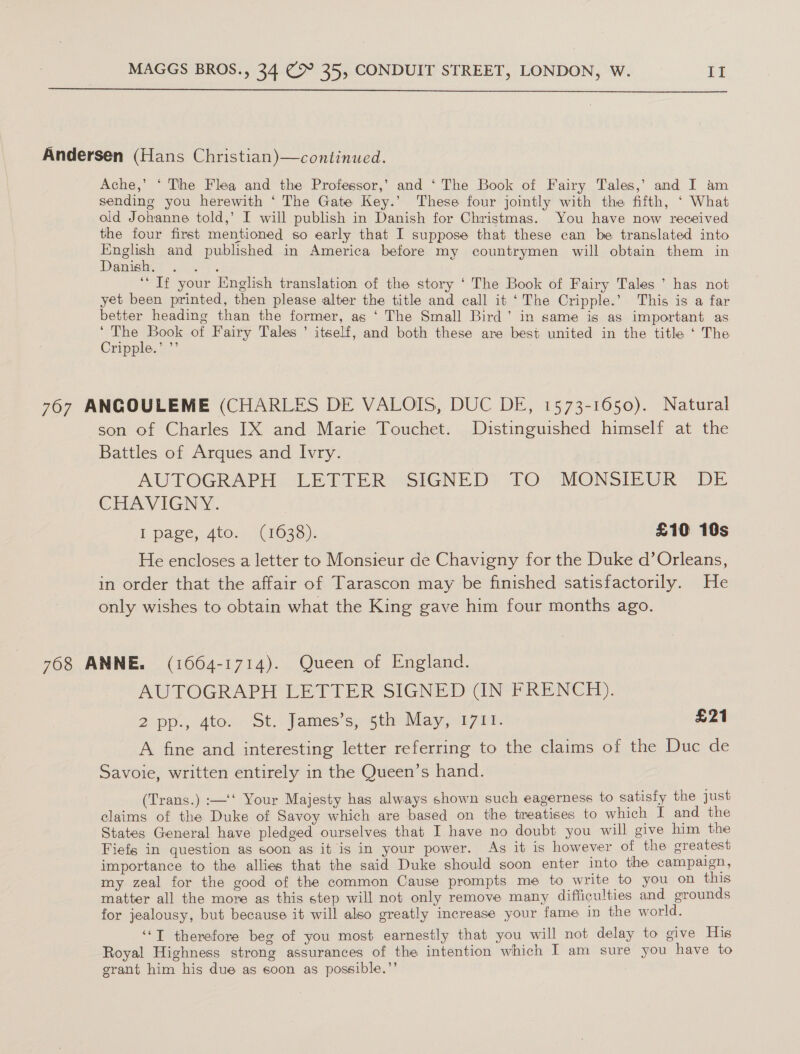 MAGGS BROS., 34 & 35, CONDUIT STREET, LONDON, W. 11

Andersen (Hans Christian)—continued.

Ache,' 'The Flea and the Professor,' and 'The Book of Fairy Tales,' and I am sending you herewith 'The Gate Key.' These four jointly with the fifth, 'What old Johanne told,' I will publish in Danish for Christmas. You have now received the four first mentioned so early that I suppose that these can be translated into English and published in America before my countrymen will obtain them in Danish. . . .

"If your English translation of the story 'The Book of Fairy Tales' has not yet been printed, then please alter the title and call it 'The Cripple.' This is a far better heading than the former, as 'The Small Bird' in same is as important as 'The Book of Fairy Tales' itself, and both these are best united in the title 'The Cripple.'"

767 ANGOULEME (CHARLES DE VALOIS, DUC DE, 1573-1650). Natural son of Charles IX and Marie Touchet. Distinguished himself at the Battles of Arques and Ivry.

AUTOGRAPH LETTER SIGNED TO MONSIEUR DE CHAVIGNY.

1 page, 4to. (1638). £10 10s

He encloses a letter to Monsieur de Chavigny for the Duke d'Orleans, in order that the affair of Tarascon may be finished satisfactorily. He only wishes to obtain what the King gave him four months ago.

768 ANNE. (1664-1714). Queen of England.

AUTOGRAPH LETTER SIGNED (IN FRENCH).

2 pp., 4to. St. James's, 5th May, 1711. £21

A fine and interesting letter referring to the claims of the Duc de Savoie, written entirely in the Queen's hand.

(Trans.) :—"Your Majesty has always shown such eagerness to satisfy the just claims of the Duke of Savoy which are based on the treatises to which I and the States General have pledged ourselves that I have no doubt you will give him the Fiefs in question as soon as it is in your power. As it is however of the greatest importance to the allies that the said Duke should soon enter into the campaign, my zeal for the good of the common Cause prompts me to write to you on this matter all the more as this step will not only remove many difficulties and grounds for jealousy, but because it will also greatly increase your fame in the world.

"I therefore beg of you most earnestly that you will not delay to give His Royal Highness strong assurances of the intention which I am sure you have to grant him his due as soon as possible."